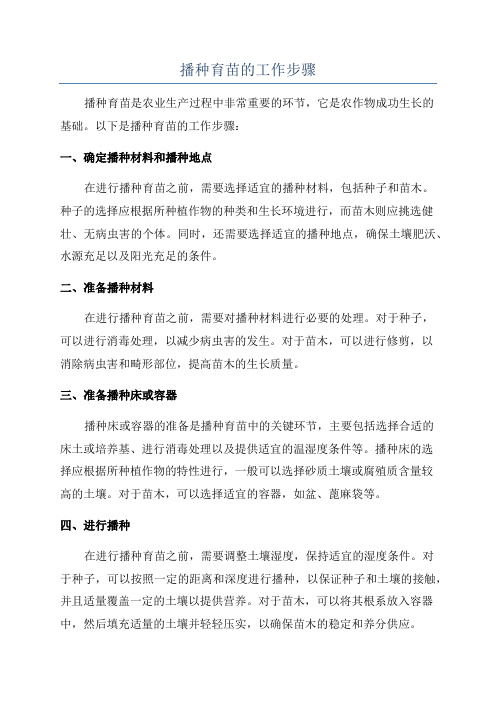 播种育苗的工作步骤

播种育苗是农业生产过程中非常重要的环节，它是农作物成功生长的基础。以下是播种育苗的工作步骤：

一、确定播种材料和播种地点

在进行播种育苗之前，需要选择适宜的播种材料，包括种子和苗木。种子的选择应根据所种植作物的种类和生长环境进行，而苗木则应挑选健壮、无病虫害的个体。同时，还需要选择适宜的播种地点，确保土壤肥沃、水源充足以及阳光充足的条件。

二、准备播种材料

在进行播种育苗之前，需要对播种材料进行必要的处理。对于种子，可以进行消毒处理，以减少病虫害的发生。对于苗木，可以进行修剪，以消除病虫害和畸形部位，提高苗木的生长质量。

三、准备播种床或容器

播种床或容器的准备是播种育苗中的关键环节，主要包括选择合适的床土或培养基、进行消毒处理以及提供适宜的温湿度条件等。播种床的选择应根据所种植作物的特性进行，一般可以选择砂质土壤或腐殖质含量较高的土壤。对于苗木，可以选择适宜的容器，如盆、蓖麻袋等。

四、进行播种

在进行播种育苗之前，需要调整土壤湿度，保持适宜的湿度条件。对于种子，可以按照一定的距离和深度进行播种，以保证种子和土壤的接触，并且适量覆盖一定的土壤以提供营养。对于苗木，可以将其根系放入容器中，然后填充适量的土壤并轻轻压实，以确保苗木的稳定和养分供应。